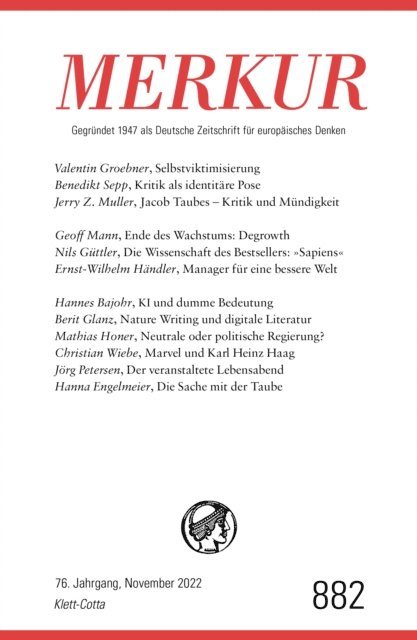 MERKUR

Gegründet 1947 als Deutsche Zeitschrift für europäisches Denken

Valentin Groebner, Selbstviktimisierung
Benedikt Sepp, Kritik als identitäre Pose
Jerry Z. Muller, Jacob Taubes – Kritik und Mündigkeit

Geoff Mann, Ende des Wachstums: Degrowth
Nils Güttler, Die Wissenschaft des Bestsellers: »Sapiens«
Ernst-Wilhelm Händler, Manager für eine bessere Welt

Hannes Bajohr, KI und dumme Bedeutung
Berit Glanz, Nature Writing und digitale Literatur
Mathias Honer, Neutrale oder politische Regierung?
Christian Wiebe, Marvel und Karl Heinz Haag
Jörg Petersen, Der veranstaltete Lebensabend
Hanna Engelmeier, Die Sache mit der Taube

76. Jahrgang, November 2022
Klett-Cotta

882